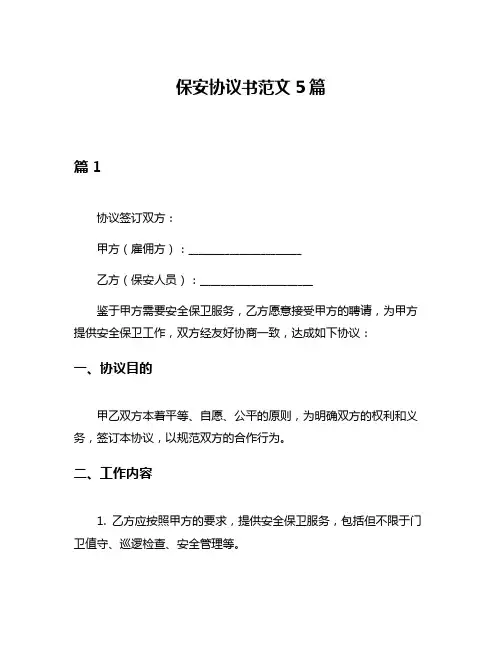 保安协议书范文 5 篇

篇 1

协议签订双方：

甲方（雇佣方）：____________________

乙方（保安人员）：____________________

鉴于甲方需要安全保卫服务，乙方愿意接受甲方的聘请，为甲方提供安全保卫工作，双方经友好协商一致，达成如下协议：

一、协议目的

甲乙双方本着平等、自愿、公平的原则，为明确双方的权利和义务，签订本协议，以规范双方的合作行为。

二、工作内容

1. 乙方应按照甲方的要求，提供安全保卫服务，包括但不限于门卫值守、巡逻检查、安全管理等。